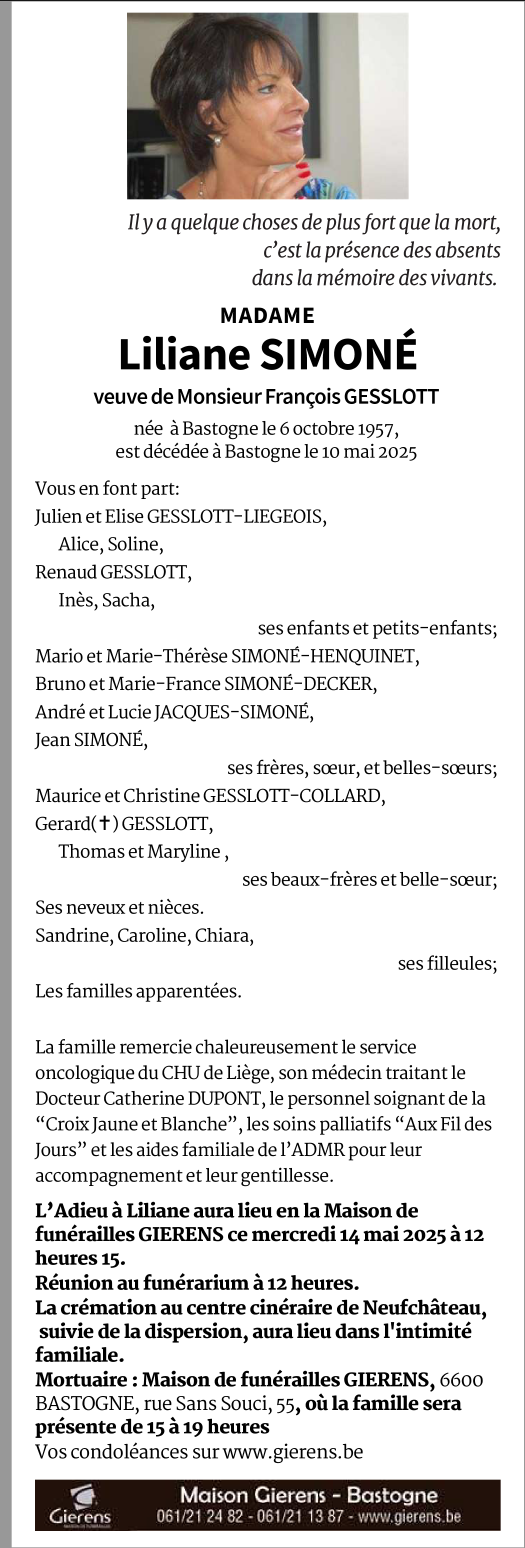 Il y a quelque choses de plus fort que la mort, c'est la présence des absents dans la mémoire des vivants.

MADAME
Liliane SIMONÉ
veuve de Monsieur François GESSLOTT

née à Bastogne le 6 octobre 1957, est décédée à Bastogne le 10 mai 2025

Vous en font part:
Julien et Elise GESSLOTT-LIEGEOIS,
Alice, Soline,
Renaud GESSLOTT,
Inès, Sacha,
ses enfants et petits-enfants;
Mario et Marie-Thérèse SIMONÉ-HENQUINET,
Bruno et Marie-France SIMONÉ-DECKER,
André et Lucie JACQUES-SIMONÉ,
Jean SIMONÉ,
ses frères, sœur, et belles-sœurs;
Maurice et Christine GESSLOTT-COLLARD,
Gerard(✝) GESSLOTT,
Thomas et Maryline ,
ses beaux-frères et belle-sœur;
Ses neveux et nièces.
Sandrine, Caroline, Chiara,
ses filleules;
Les familles apparentées.

La famille remercie chaleureusement le service oncologique du CHU de Liège, son médecin traitant le Docteur Catherine DUPONT, le personnel soignant de la "Croix Jaune et Blanche", les soins palliatifs "Aux Fil des Jours" et les aides familiale de l'ADMR pour leur accompagnement et leur gentillesse.

L'Adieu à Liliane aura lieu en la Maison de funérailles GIERENS ce mercredi 14 mai 2025 à 12 heures 15.
Réunion au funérarium à 12 heures.
La crémation au centre cinéraire de Neufchâteau, suivie de la dispersion, aura lieu dans l'intimité familiale.
Mortuaire : Maison de funérailles GIERENS, 6600 BASTOGNE, rue Sans Souci, 55, où la famille sera présente de 15 à 19 heures
Vos condoléances sur www.gierens.be

Gierens
Maison Gierens - Bastogne
061/21 24 82 - 061/21 13 87 - www.gierens.be